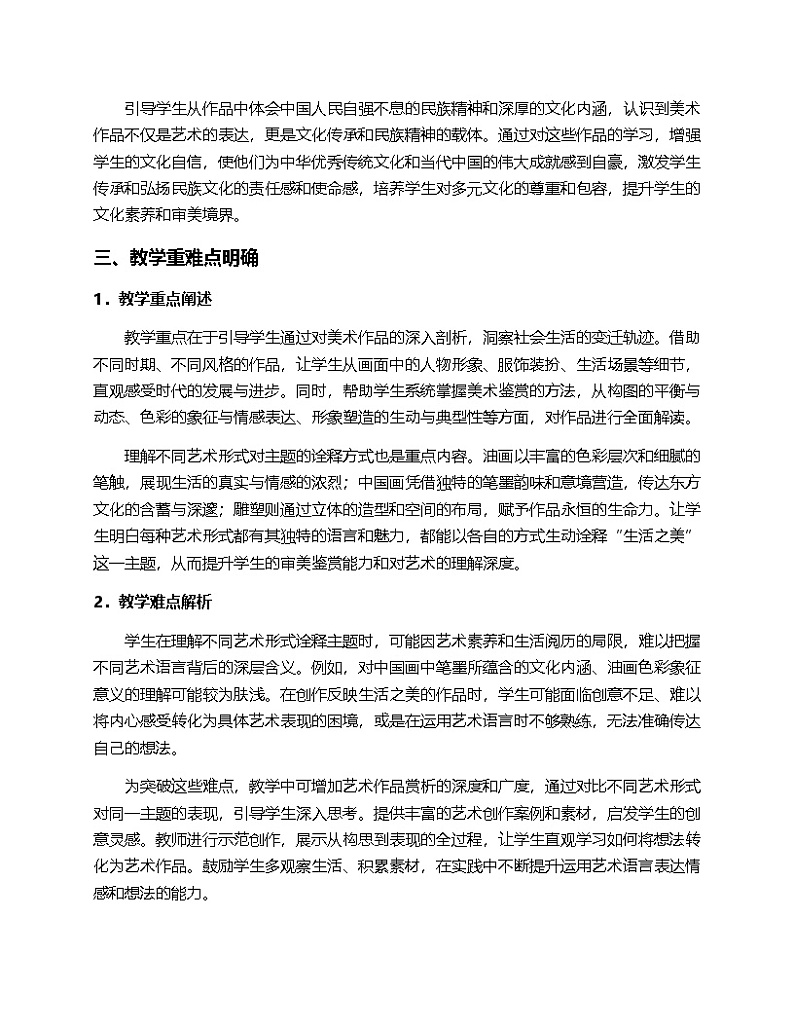 引导学生从作品中体会中国人民自强不息的民族精神和深厚的文化内涵，认识到美术作品不仅是艺术的表达，更是文化传承和民族精神的载体。通过对这些作品的学习，增强学生的文化自信，使他们为中华优秀传统文化和当代中国的伟大成就感到自豪，激发学生传承和弘扬民族文化的责任感和使命感，培养学生对多元文化的尊重和包容，提升学生的文化素养和审美境界。

三、教学重难点明确

1．教学重点阐述

教学重点在于引导学生通过对美术作品的深入剖析，洞察社会生活的变迁轨迹。借助不同时期、不同风格的作品，让学生从画面中的人物形象、服饰装扮、生活场景等细节，直观感受时代的发展与进步。同时，帮助学生系统掌握美术鉴赏的方法，从构图的平衡与动态、色彩的象征与情感表达、形象塑造的生动与典型性等方面，对作品进行全面解读。

理解不同艺术形式对主题的诠释方式也是重点内容。油画以丰富的色彩层次和细腻的笔触，展现生活的真实与情感的浓烈；中国画凭借独特的笔墨韵味和意境营造，传达东方文化的含蓄与深邃；雕塑则通过立体的造型和空间的布局，赋予作品永恒的生命力。让学生明白每种艺术形式都有其独特的语言和魅力，都能以各自的方式生动诠释“生活之美”这一主题，从而提升学生的审美鉴赏能力和对艺术的理解深度。

2．教学难点解析

学生在理解不同艺术形式诠释主题时，可能因艺术素养和生活阅历的局限，难以把握不同艺术语言背后的深层含义。例如，对中国画中笔墨所蕴含的文化内涵、油画色彩象征意义的理解可能较为肤浅。在创作反映生活之美的作品时，学生可能面临创意不足、难以将内心感受转化为具体艺术表现的困境，或是在运用艺术语言时不够熟练，无法准确传达自己的想法。

为突破这些难点，教学中可增加艺术作品赏析的深度和广度，通过对比不同艺术形式对同一主题的表现，引导学生深入思考。提供丰富的艺术创作案例和素材，启发学生的创意灵感。教师进行示范创作，展示从构思到表现的全过程，让学生直观学习如何将想法转化为艺术作品。鼓励学生多观察生活、积累素材，在实践中不断提升运用艺术语言表达情感和想法的能力。